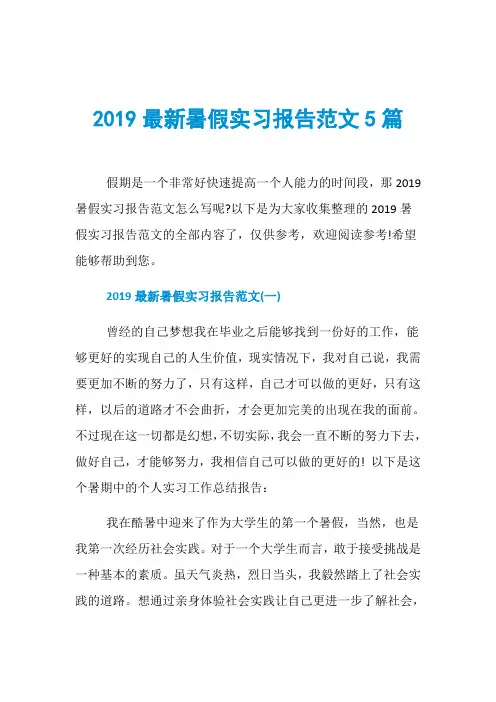 2019 最新暑假实习报告范文 5 篇

假期是一个非常好快速提高一个人能力的时间段，那 2019 暑假实习报告范文怎么写呢?以下是为大家收集整理的 2019 暑假实习报告范文的全部内容了，仅供参考，欢迎阅读参考!希望能够帮助到您。

2019 最新暑假实习报告范文(一)

曾经的自己梦想我在毕业之后能够找到一份好的工作，能够更好的实现自己的人生价值，现实情况下，我对自己说，我需要更加不断的努力了，只有这样，自己才可以做的更好，只有这样，以后的道路才不会曲折，才会更加完美的出现在我的面前。不过现在这一切都是幻想，不切实际，我会一直不断的努力下去，做好自己，才能够努力，我相信自己可以做的更好的! 以下是这个暑期中的个人实习工作总结报告：

我在酷暑中迎来了作为大学生的第一个暑假，当然，也是我第一次经历社会实践。对于一个大学生而言，敢于接受挑战是一种基本的素质。虽天气炎热，烈日当头，我毅然踏上了社会实践的道路。想通过亲身体验社会实践让自己更进一步了解社会，